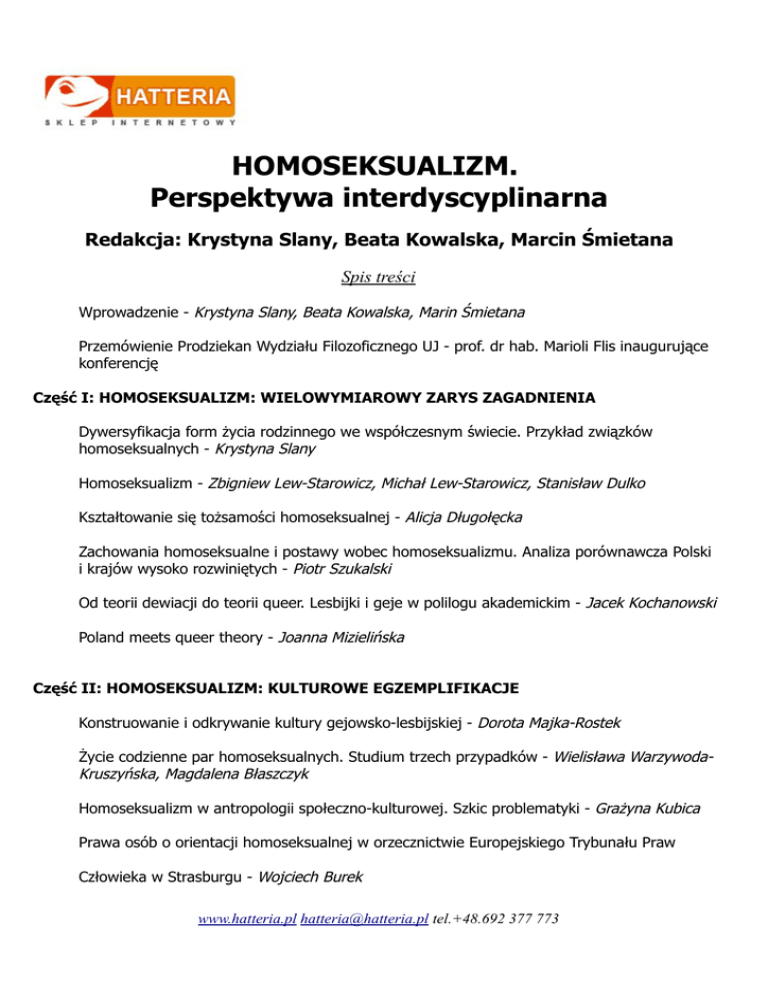 HATTERIA
SKLEP INTERNETOWY

HOMOSEKSUALIZM.
Perspektywa interdyscyplinarna

Redakcja: Krystyna Slany, Beata Kowalska, Marcin Śmietana

Spis treści

Wprowadzenie - Krystyna Slany, Beata Kowalska, Marin Śmietana

Przemówienie Prodziekan Wydziału Filozoficznego UJ - prof. dr hab. Marioli Flis inaugurujące konferencję

Część I: HOMOSEKSUALIZM: WIELOWYMIAROWY ZARYS ZAGADNIENIA

Dywersyfikacja form życia rodzinnego we współczesnym świecie. Przykład związków homoseksualnych - Krystyna Slany

Homoseksualizm - Zbigniew Lew-Starowicz, Michał Lew-Starowicz, Stanisław Dulko

Kształtowanie się tożsamości homoseksualnej - Alicja Długołęcka

Zachowania homoseksualne i postawy wobec homoseksualizmu. Analiza porównawcza Polski i krajów wysoko rozwiniętych - Piotr Szukalski

Od teorii dewiacji do teorii queer. Lesbijki i geje w polilogu akademickim - Jacek Kochanowski

Poland meets queer theory - Joanna Mizielińska

Część II: HOMOSEKSUALIZM: KULTUROWE EGZEMPLIFIKACJE

Konstruowanie i odkrywanie kultury gejowsko-lesbijskiej - Dorota Majka-Rostek

Życie codzienne par homoseksualnych. Studium trzech przypadków - Wielisława Warzywoda-Kruszyńska, Magdalena Błaszczyk

Homoseksualizm w antropologii społeczno-kulturowej. Szkic problematyki - Grażyna Kubica

Prawa osób o orientacji homoseksualnej w orzecznictwie Europejskiego Trybunału Praw

Człowieka w Strasburgu - Wojciech Burek

www.hatteria.pl hatteria@hatteria.pl tel.+48.692 377 773